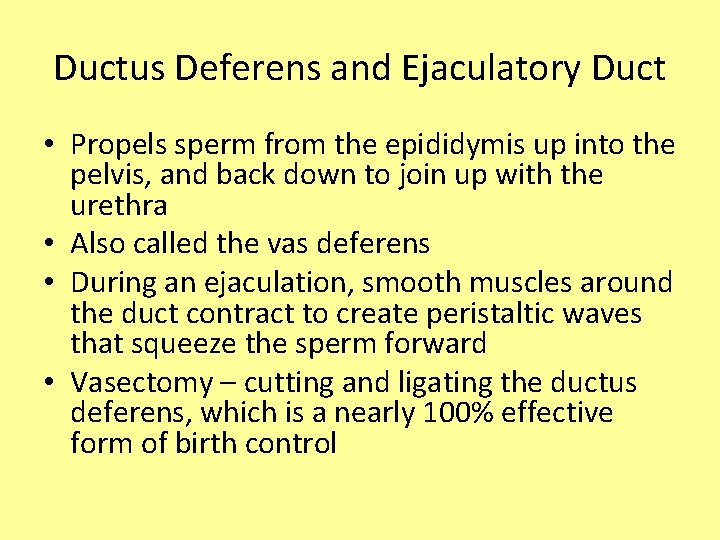 Ductus Deferens and Ejaculatory Duct

• Propels sperm from the epididymis up into the pelvis, and back down to join up with the urethra
• Also called the vas deferens
• During an ejaculation, smooth muscles around the duct contract to create peristaltic waves that squeeze the sperm forward
• Vasectomy – cutting and ligating the ductus deferens, which is a nearly 100% effective form of birth control